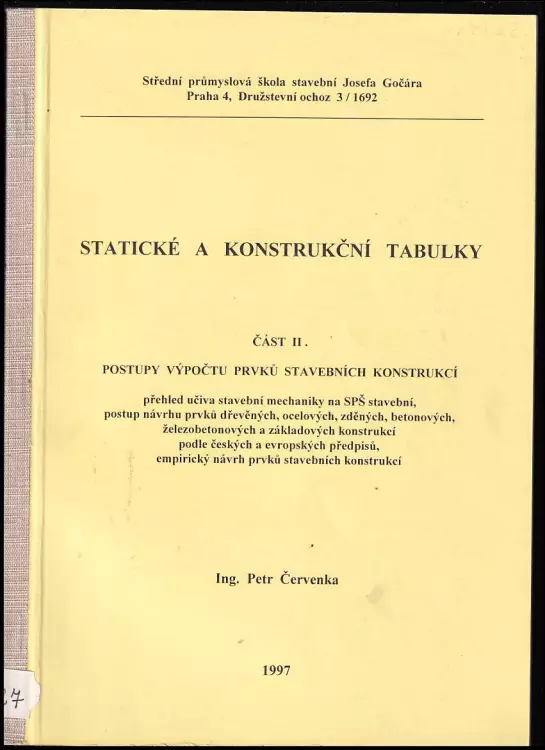 Střední průmyslová škola stavební Josefa Gočára
Praha 4, Družstevní ochoz 3 / 1692

STATICKÉ A KONSTRUKČNÍ TABULKY

ČÁST II.

POSTUPY VÝPOČTU PRVKŮ STAVEBNÍCH KONSTRUKCÍ

přehled učiva stavební mechaniky na SPŠ stavební, postup návrhu prvků dřevěných, ocelových, zděných, betonových, železobetonových a základových konstrukcí podle českých a evropských předpisů, empirický návrh prvků stavebních konstrukcí

Ing. Petr Červenka

1997

27